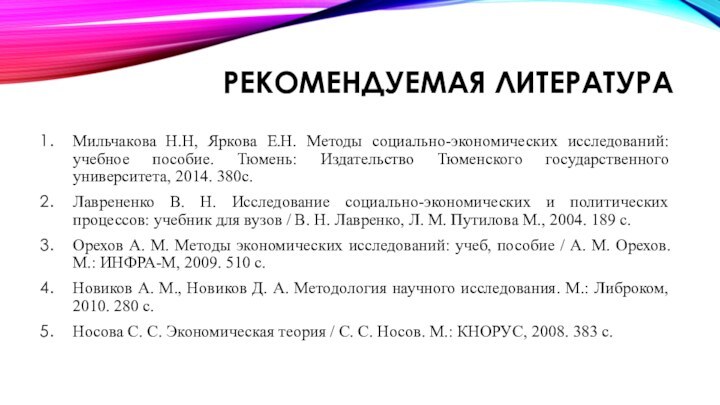 РЕКОМЕНДУЕМАЯ ЛИТЕРАТУРА

1. Мильчакова Н.Н, Яркова Е.Н. Методы социально-экономических исследований: учебное пособие. Тюмень: Издательство Тюменского государственного университета, 2014. 380с.

2. Лаврененко В. Н. Исследование социально-экономических и политических процессов: учебник для вузов / В. Н. Лавренко, Л. М. Путилова М., 2004. 189 с.

3. Орехов А. М. Методы экономических исследований: учеб, пособие / А. М. Орехов. М.: ИНФРА-М, 2009. 510 с.

4. Новиков А. М., Новиков Д. А. Методология научного исследования. М.: Либроком, 2010. 280 с.

5. Носова С. С. Экономическая теория / С. С. Носов. М.: КНОРУС, 2008. 383 с.